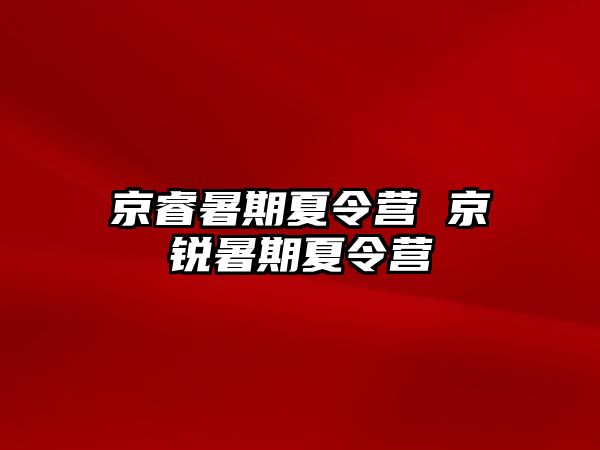 京睿暑期夏令营 京锐暑期夏令营